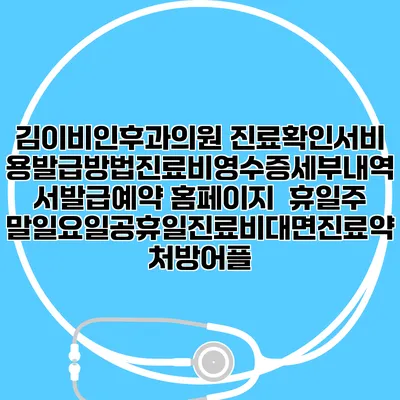 김이비인후과의원 진료확인서비용발급방법진료비영수증세부내역서발급예약 홈페이지  휴일주말일요일공휴일진료비대면진료약처방어플